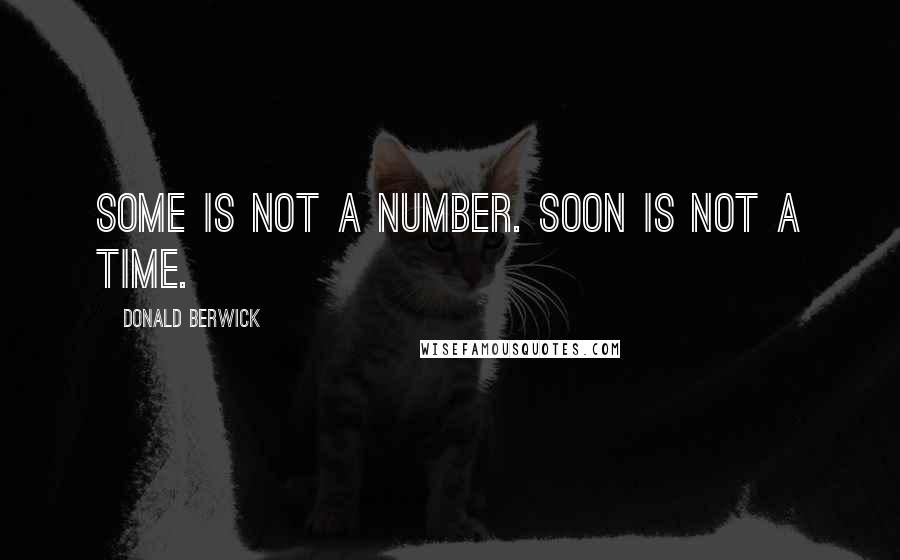 SOME IS NOT A NUMBER. SOON IS NOT A TIME.

DONALD BERWICK

WISEFAMOUSQUOTES.COM